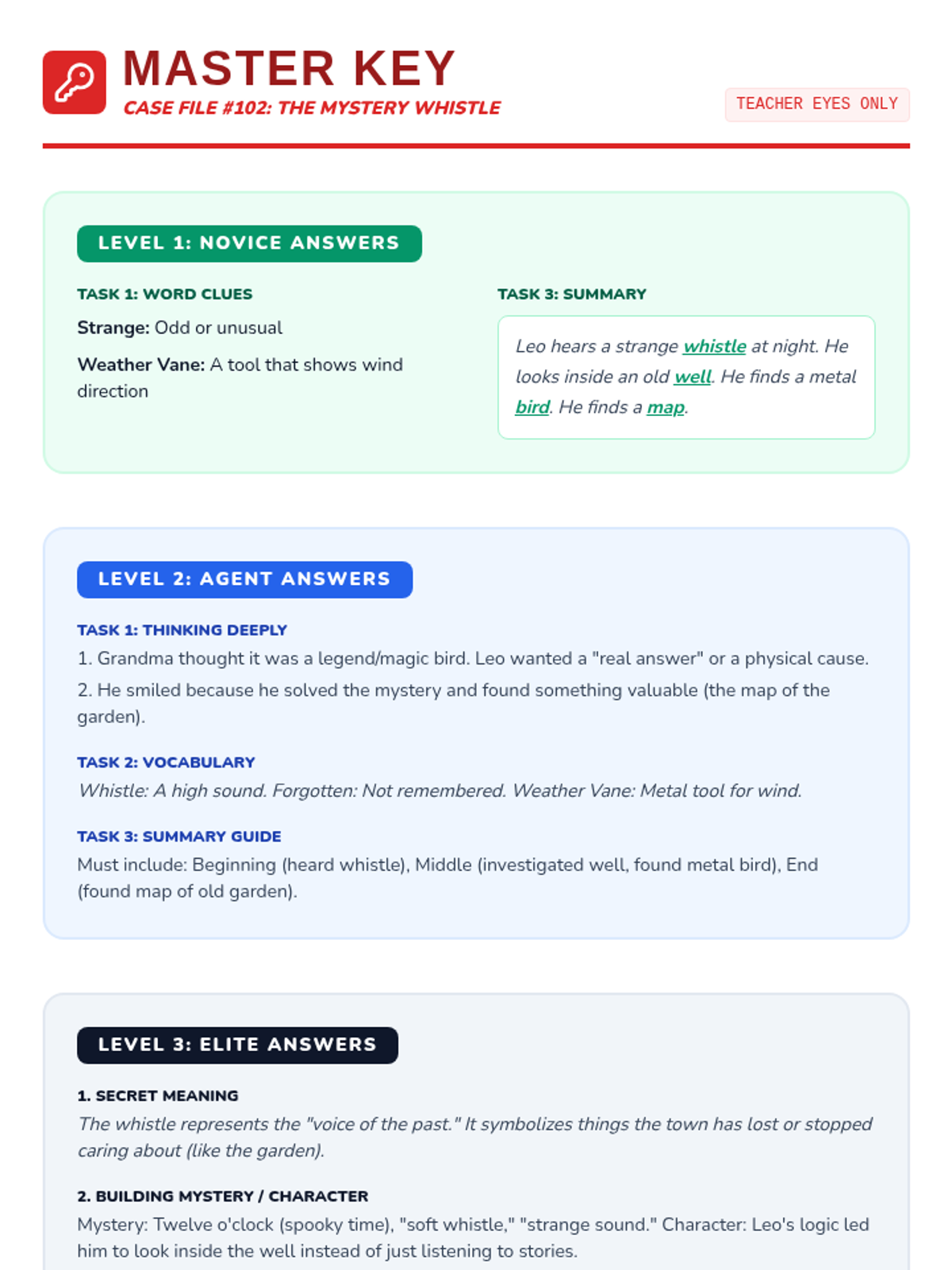 MASTER KEY

CASE FILE #102: THE MYSTERY WHISTLE

TEACHER EYES ONLY

LEVEL 1: NOVICE ANSWERS

TASK 1: WORD CLUES

Strange: Odd or unusual

Weather Vane: A tool that shows wind direction

TASK 3: SUMMARY

Leo hears a strange whistle at night. He looks inside an old well. He finds a metal bird. He finds a map.

LEVEL 2: AGENT ANSWERS

TASK 1: THINKING DEEPLY

1. Grandma thought it was a legend/magic bird. Leo wanted a "real answer" or a physical cause.

2. He smiled because he solved the mystery and found something valuable (the map of the garden).

TASK 2: VOCABULARY

Whistle: A high sound. Forgotten: Not remembered. Weather Vane: Metal tool for wind.

TASK 3: SUMMARY GUIDE

Must include: Beginning (heard whistle), Middle (investigated well, found metal bird), End (found map of old garden).

LEVEL 3: ELITE ANSWERS

1. SECRET MEANING

The whistle represents the "voice of the past." It symbolizes things the town has lost or stopped caring about (like the garden).

2. BUILDING MYSTERY / CHARACTER

Mystery: Twelve o'clock (spooky time), "soft whistle," "strange sound." Character: Leo's logic led him to look inside the well instead of just listening to stories.